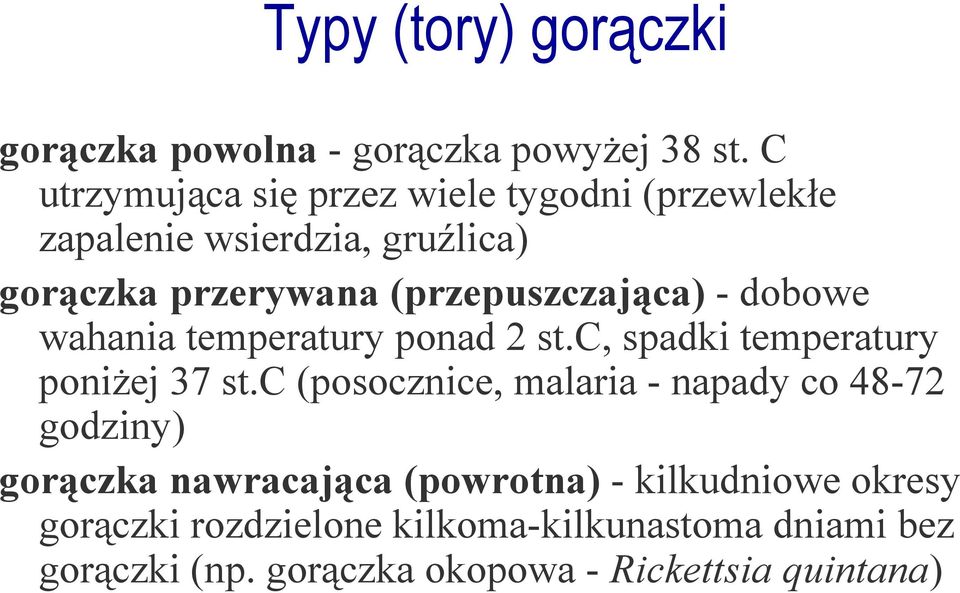 Typy (tory) gorączki

gorączka powolna - gorączka powyżej 38 st. C utrzymująca się przez wiele tygodni (przewlekłe zapalenie wsierdzia, gruźlica)

gorączka przerywana (przepuszczająca) - dobowe wahania temperatury ponad 2 st.C, spadki temperatury poniżej 37 st.C (posocznice, malaria - napady co 48-72 godziny)

gorączka nawracająca (powrotna) - kilkudniowe okresy gorączki rozdzielone kilkoma-kilkunastoma dniami bez gorączki (np. gorączka okopowa - Rickettsia quintana)